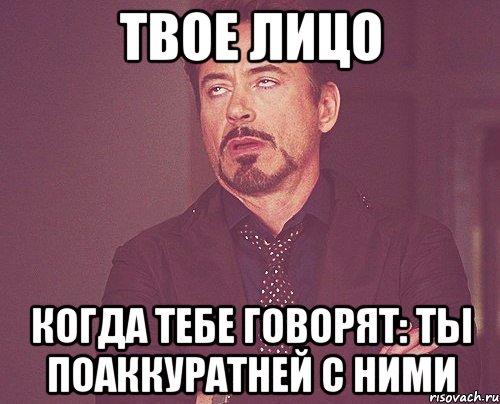 ТВОЕ ЛИЦО

КОГДА ТЕБЕ ГОВОРЯТ: ТЫ ПОАККУРАТНЕЙ С НИМИ

risovach.ru